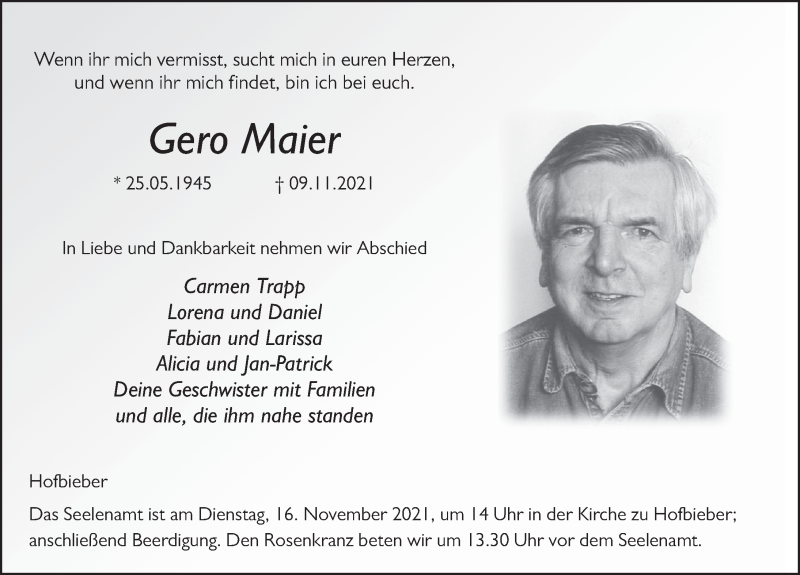 Wenn ihr mich vermisst, sucht mich in euren Herzen,
und wenn ihr mich findet, bin ich bei euch.

Gero Maier

* 25.05.1945 † 09.11.2021

In Liebe und Dankbarkeit nehmen wir Abschied

Carmen Trapp
Lorena und Daniel
Fabian und Larissa
Alicia und Jan-Patrick
Deine Geschwister mit Familien
und alle, die ihm nahe standen

Hofbieber

Das Seelenamt ist am Dienstag, 16. November 2021, um 14 Uhr in der Kirche zu Hofbieber; anschließend Beerdigung. Den Rosenkranz beten wir um 13.30 Uhr vor dem Seelenamt.